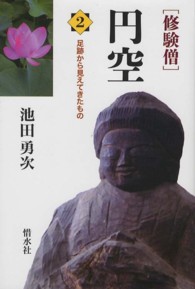 ［修験僧］
円空

2
足跡から見えてきたもの

池田勇次

惜水社